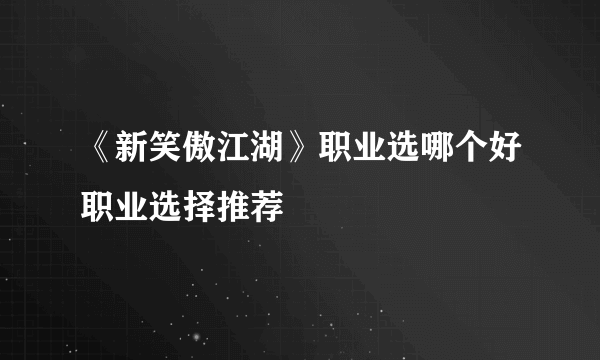 《新笑傲江湖》职业选哪个好 职业选择推荐